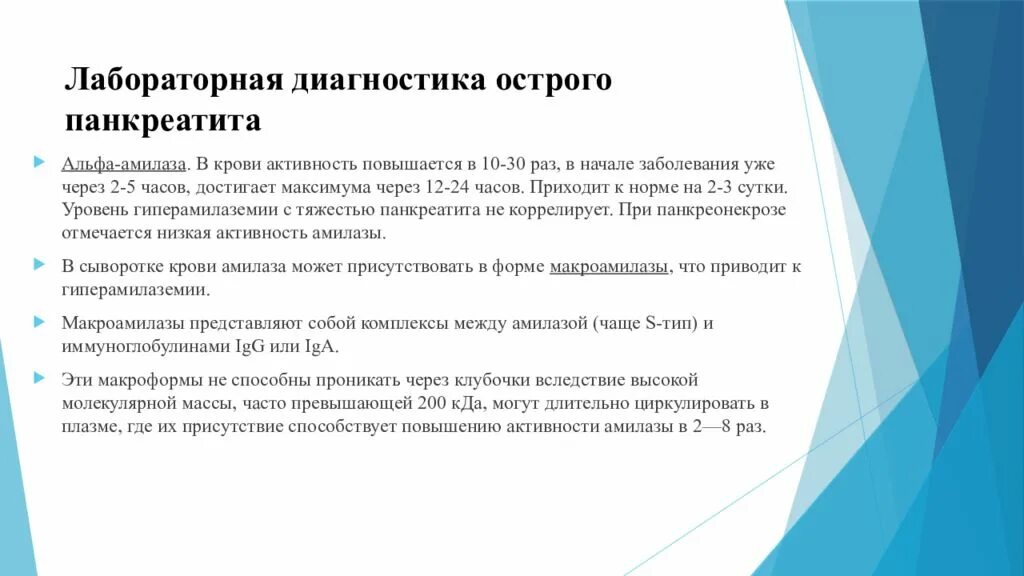 Лабораторная диагностика острого панкреатита

Альфа-амилаза. В крови активность повышается в 10-30 раз, в начале заболевания уже через 2-5 часов, достигает максимума через 12-24 часов. Приходит к норме на 2-3 сутки. Уровень гиперамилаземии с тяжестью панкреатита не коррелирует. При панкреонекрозе отмечается низкая активность амилазы.

В сыворотке крови амилаза может присутствовать в форме макроамилазы, что приводит к гиперамилаземии.

Макроамилазы представляют собой комплексы между амилазой (чаще S-тип) и иммуноглобулинами IgG или IgA.

Эти макроформы не способны проникать через клубочки вследствие высокой молекулярной массы, часто превышающей 200 кДа, могут длительно циркулировать в плазме, где их присутствие способствует повышению активности амилазы в 2—8 раз.